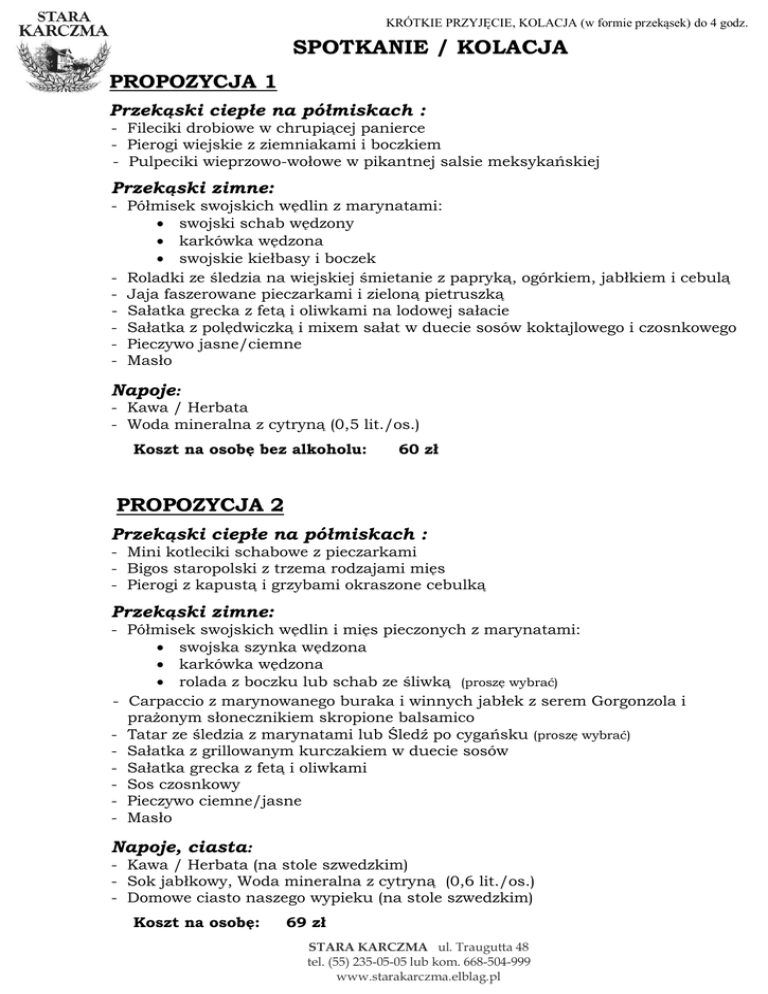 STARA KARCZMA

KRÓTKIE PRZYJĘCIE, KOLACJA (w formie przekąsek) do 4 godz.

SPOTKANIE / KOLACJA

PROPOZYCJA 1

Przekąski ciepłe na półmiskach :
- Fileciki drobiowe w chrupiącej panierce
- Pierogi wiejskie z ziemniakami i boczkiem
- Pulpeciki wieprzowo-wołowe w pikantnej salsie meksykańskiej

Przekąski zimne:
- Półmisek swojskich wędlin z marynatami:
• swojski schab wędzony
• karkówka wędzona
• swojskie kiełbasy i boczek
- Roladki ze śledzia na wiejskiej śmietanie z papryką, ogórkiem, jabłkiem i cebulą
- Jaja faszerowane pieczarkami i zieloną pietruszką
- Sałatka grecka z fetą i oliwkami na lodowej sałacie
- Sałatka z polędwiczką i mixem sałat w duecie sosów koktajlowego i czosnkowego
- Pieczywo jasne/ciemne
- Masło

Napoje:
- Kawa / Herbata
- Woda mineralna z cytryną (0,5 lit./os.)

Koszt na osobę bez alkoholu: 60 zł

PROPOZYCJA 2

Przekąski ciepłe na półmiskach :
- Mini kotleciki schabowe z pieczarkami
- Bigos staropolski z trzema rodzajami mięs
- Pierogi z kapustą i grzybami okraszone cebulką

Przekąski zimne:
- Półmisek swojskich wędlin i mięs pieczonych z marynatami:
• swojska szynka wędzona
• karkówka wędzona
• rolada z boczku lub schab ze śliwką (proszę wybrać)
- Carpaccio z marynowanego buraka i winnych jabłek z serem Gorgonzola i prażonym słonecznikiem skropione balsamico
- Tatar ze śledzia z marynatami lub Śledź po cygańsku (proszę wybrać)
- Sałatka z grillowanym kurczakiem w duecie sosów
- Sałatka grecka z fetą i oliwkami
- Sos czosnkowy
- Pieczywo ciemne/jasne
- Masło

Napoje, ciasta:
- Kawa / Herbata (na stole szwedzkim)
- Sok jabłkowy, Woda mineralna z cytryną (0,6 lit./os.)
- Domowe ciasto naszego wypieku (na stole szwedzkim)

Koszt na osobę: 69 zł

STARA KARCZMA ul. Traugutta 48
tel. (55) 235-05-05 lub kom. 668-504-999
www.starakarczma.elblag.pl